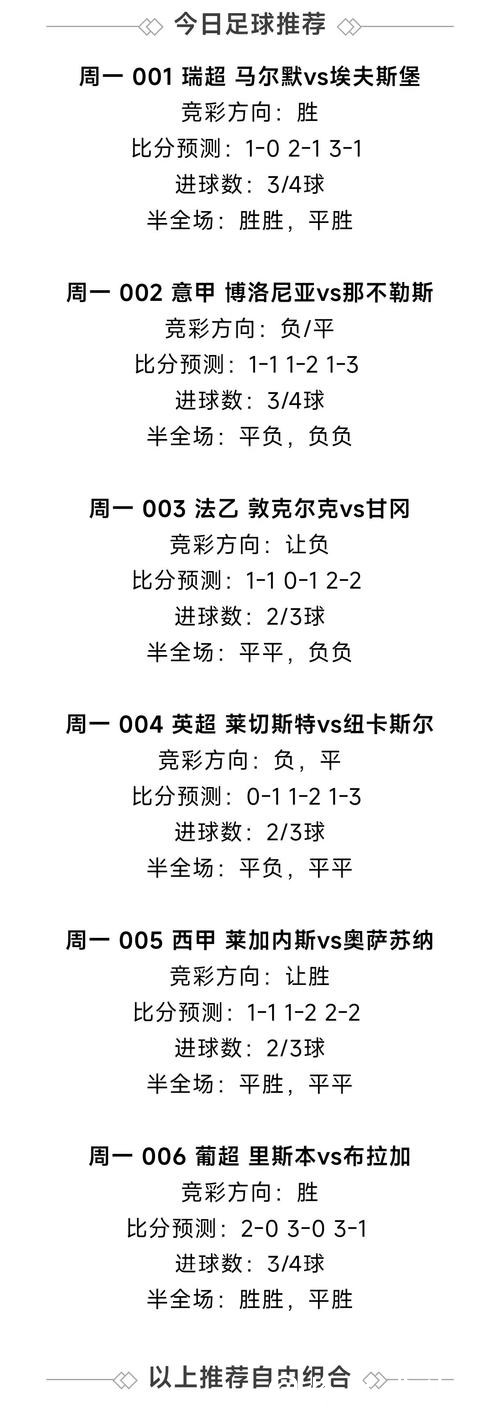 今日足球推荐

周一 001 瑞超 马尔默vs埃夫斯堡
竞彩方向：胜
比分预测：1-0 2-1 3-1
进球数：3/4球
半全场：胜胜，平胜

周一 002 意甲 博洛尼亚vs那不勒斯
竞彩方向：负/平
比分预测：1-1 1-2 1-3
进球数：3/4球
半全场：平负，负负

周一 003 法乙 敦克尔克vs甘冈
竞彩方向：让负
比分预测：1-1 0-1 2-2
进球数：2/3球
半全场：平平，负负

周一 004 英超 莱切斯特vs纽卡斯尔
竞彩方向：负，平
比分预测：0-1 1-2 1-3
进球数：2/3球
半全场：平负，平平

周一 005 西甲 莱加内斯vs奥萨苏纳
竞彩方向：让胜
比分预测：1-1 1-2 2-2
进球数：2/3球
半全场：平胜，平平

周一 006 葡超 里斯本vs布拉加
竞彩方向：胜
比分预测：2-0 3-0 3-1
进球数：3/4球
半全场：胜胜，平胜

以上推荐自由组合